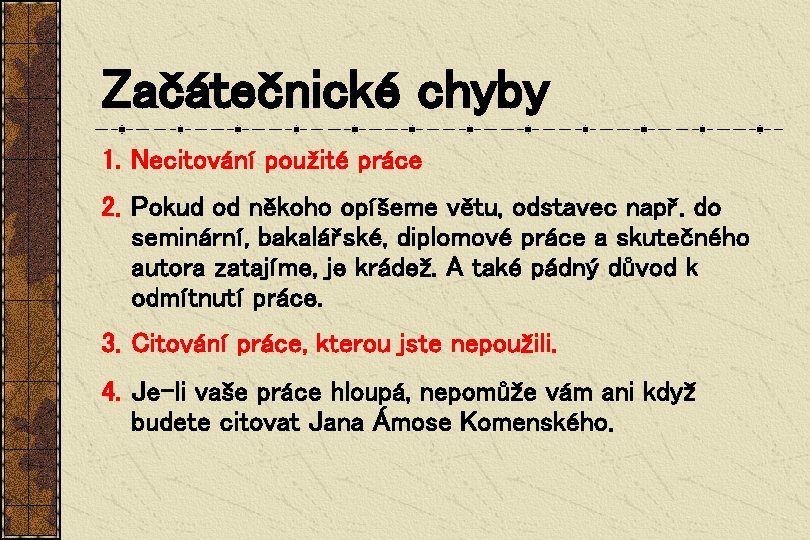 Začátečnické chyby

1. Necitování použité práce

2. Pokud od někoho opíšeme větu, odstavec např. do seminární, bakalářské, diplomové práce a skutečného autora zatajíme, je krádež. A také pádný důvod k odmítnutí práce.

3. Citování práce, kterou jste nepoužili.

4. Je-li vaše práce hloupá, nepomůže vám ani když budete citovat Jana Ámose Komenského.